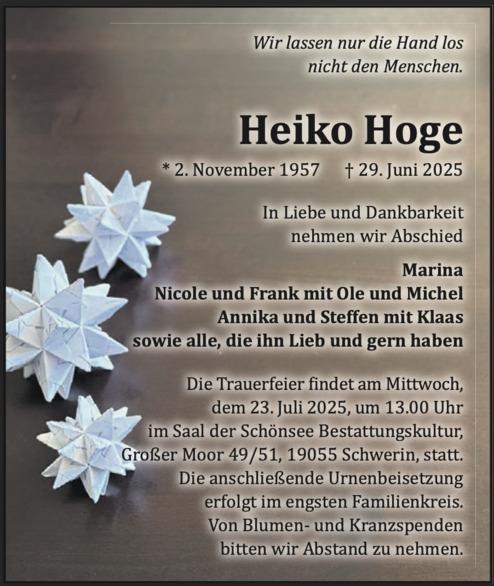 Wir lassen nur die Hand los
nicht den Menschen.

Heiko Hoge

* 2. November 1957 † 29. Juni 2025

In Liebe und Dankbarkeit
nehmen wir Abschied

Marina
Nicole und Frank mit Ole und Michel
Annika und Steffen mit Klaas
sowie alle, die ihn Lieb und gern haben

Die Trauerfeier findet am Mittwoch, dem 23. Juli 2025, um 13.00 Uhr im Saal der Schönsee Bestattungskultur, Großer Moor 49/51, 19055 Schwerin, statt. Die anschließende Urnenbeisetzung erfolgt im engsten Familienkreis. Von Blumen- und Kranzspenden bitten wir Abstand zu nehmen.